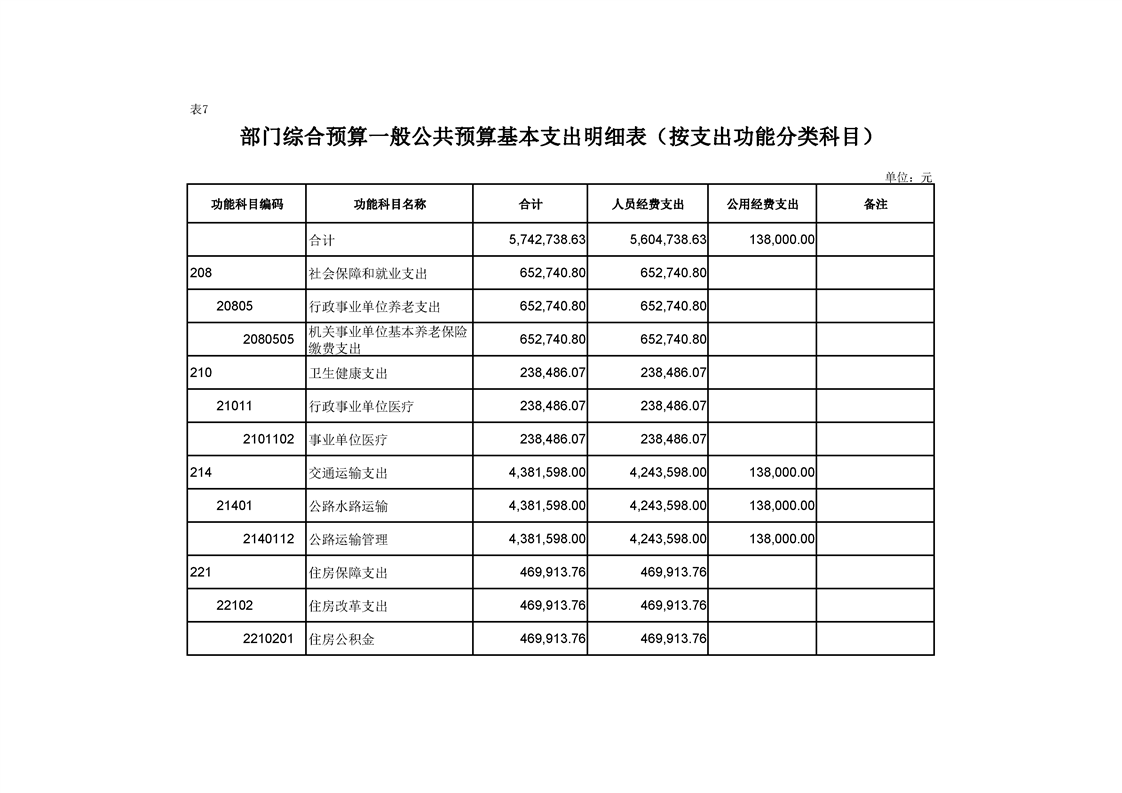 表7

部门综合预算一般公共预算基本支出明细表（按支出功能分类科目）

单位：元

| 功能科目编码 | 功能科目名称 | 合计 | 人员经费支出 | 公用经费支出 | 备注 |
|---|---|---|---|---|---|
| | 合计 | 5,742,738.63 | 5,604,738.63 | 138,000.00 | |
| 208 | 社会保障和就业支出 | 652,740.80 | 652,740.80 | | |
| 20805 | 行政事业单位养老支出 | 652,740.80 | 652,740.80 | | |
| 2080505 | 机关事业单位基本养老保险缴费支出 | 652,740.80 | 652,740.80 | | |
| 210 | 卫生健康支出 | 238,486.07 | 238,486.07 | | |
| 21011 | 行政事业单位医疗 | 238,486.07 | 238,486.07 | | |
| 2101102 | 事业单位医疗 | 238,486.07 | 238,486.07 | | |
| 214 | 交通运输支出 | 4,381,598.00 | 4,243,598.00 | 138,000.00 | |
| 21401 | 公路水路运输 | 4,381,598.00 | 4,243,598.00 | 138,000.00 | |
| 2140112 | 公路运输管理 | 4,381,598.00 | 4,243,598.00 | 138,000.00 | |
| 221 | 住房保障支出 | 469,913.76 | 469,913.76 | | |
| 22102 | 住房改革支出 | 469,913.76 | 469,913.76 | | |
| 2210201 | 住房公积金 | 469,913.76 | 469,913.76 | | |